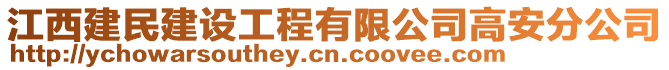 江西建民建设工程有限公司高安分公司
http://ychowarsouthey.cn.coovee.com